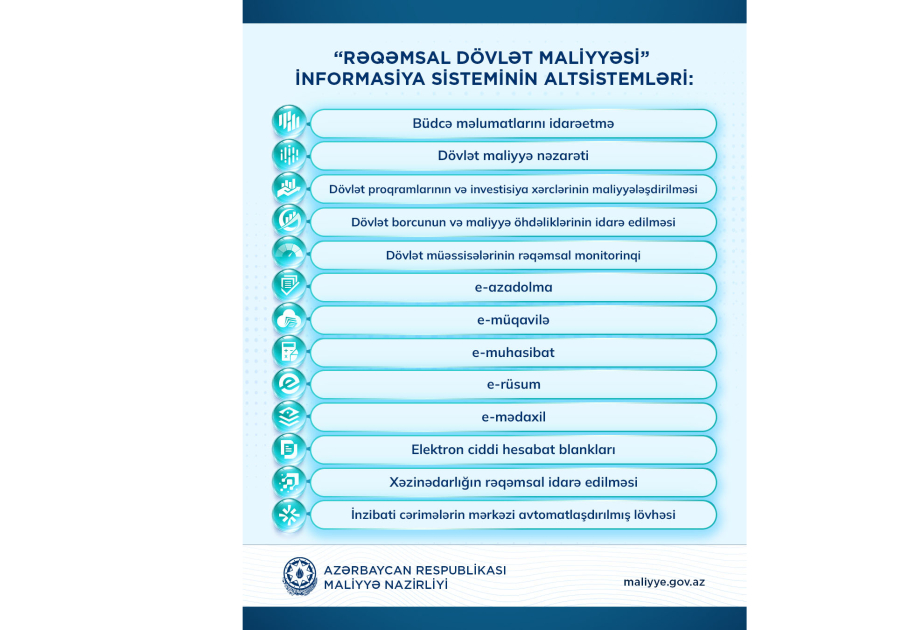 “RƏQƏMSAL DÖVLƏT MALİYYƏSİ” İNFORMASİYA SİSTEMİNİN ALTSİSTEMLƏRİ:

Büdcə məlumatlarını idarəetmə

Dövlət maliyyə nəzarəti

Dövlət proqramlarının və investisiya xərclərinin maliyyələşdirilməsi

Dövlət borcunun və maliyyə öhdəliklərinin idarə edilməsi

Dövlət müəssisələrinin rəqəmsal monitorinqi

e-azadolma

e-müqavilə

e-muhasibat

e-rüsum

e-mədaxil

Elektron ciddi hesabat blankları

Xəzinədarlığın rəqəmsal idarə edilməsi

İnzibati cərimələrin mərkəzi avtomatlaşdırılmış lövhəsi

AZƏRBAYCAN RESPUBLİKASI MALİYYƏ NAZİRLİYİ

maliyye.gov.az